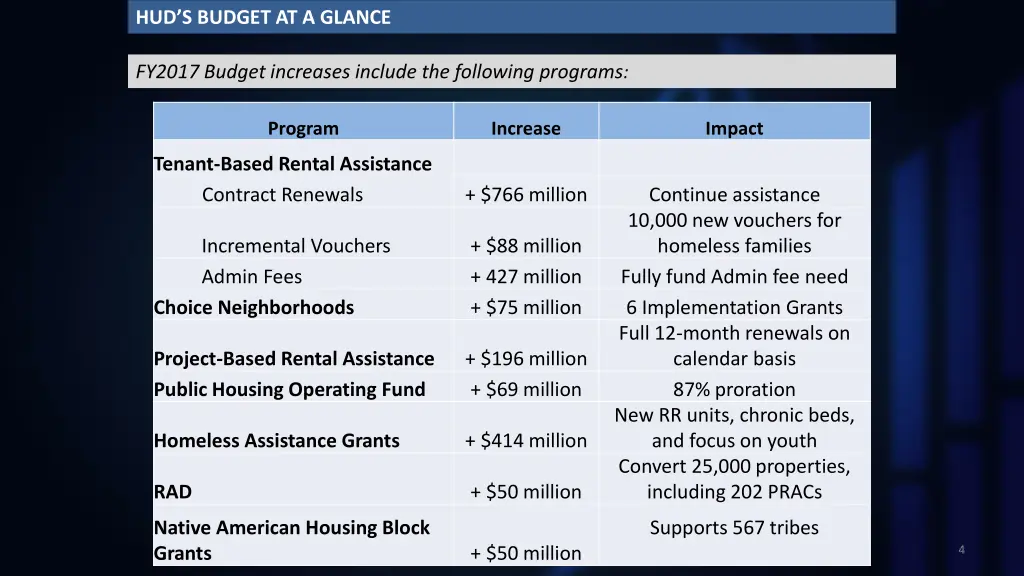 HUD'S BUDGET AT A GLANCE

FY2017 Budget increases include the following programs:

| Program | Increase | Impact |
|---|---|---|
| Tenant-Based Rental Assistance | | |
| Contract Renewals | + $766 million | Continue assistance |
| Incremental Vouchers | + $88 million | 10,000 new vouchers for homeless families |
| Admin Fees | + 427 million | Fully fund Admin fee need |
| Choice Neighborhoods | + $75 million | 6 Implementation Grants |
| Project-Based Rental Assistance | + $196 million | Full 12-month renewals on calendar basis |
| Public Housing Operating Fund | + $69 million | 87% proration |
| Homeless Assistance Grants | + $414 million | New RR units, chronic beds, and focus on youth |
| RAD | + $50 million | Convert 25,000 properties, including 202 PRACs |
| Native American Housing Block Grants | + $50 million | Supports 567 tribes |

4